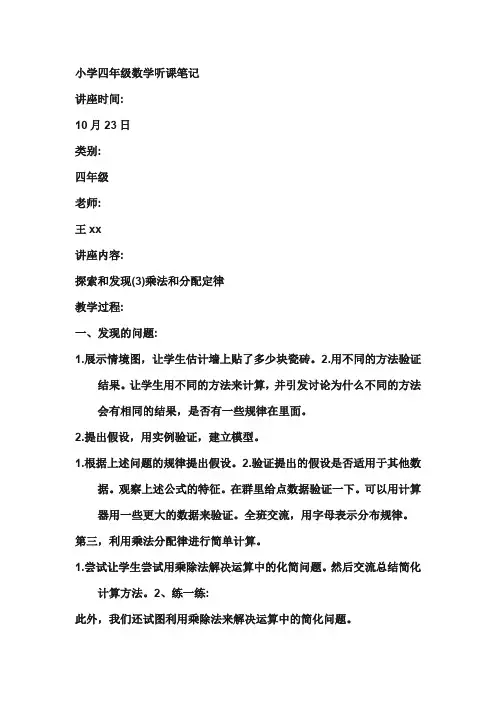 小学四年级数学听课笔记

讲座时间:

10 月 23 日

类别:

四年级

老师:

王 xx

讲座内容:

探索和发现(3)乘法和分配定律

教学过程:

一、发现的问题:

1.展示情境图，让学生估计墙上贴了多少块瓷砖。2.用不同的方法验证结果。让学生用不同的方法来计算，并引发讨论为什么不同的方法会有相同的结果，是否有一些规律在里面。

2.提出假设，用实例验证，建立模型。

1.根据上述问题的规律提出假设。2.验证提出的假设是否适用于其他数据。观察上述公式的特征。在群里给点数据验证一下。可以用计算器用一些更大的数据来验证。全班交流，用字母表示分布规律。

第三，利用乘法分配律进行简单计算。

1.尝试让学生尝试用乘除法解决运算中的化简问题。然后交流总结简化计算方法。2、练一练:

此外，我们还试图利用乘除法来解决运算中的简化问题。